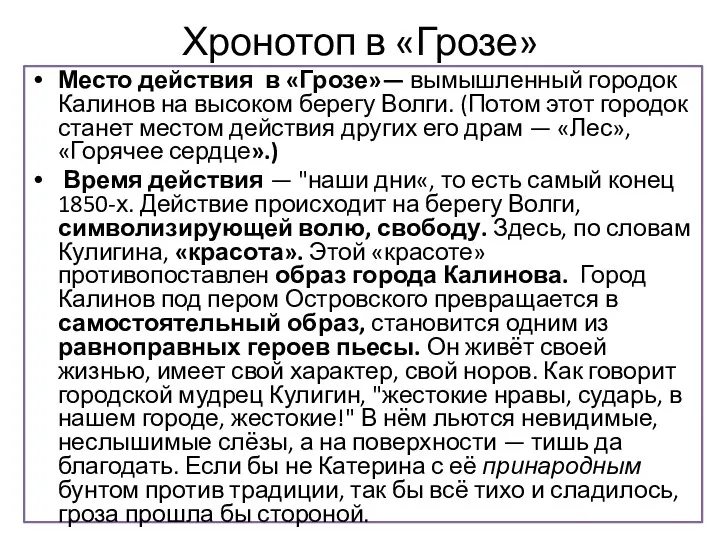 Хронотоп в «Грозе»

• Место действия в «Грозе»— вымышленный городок Калинов на высоком берегу Волги. (Потом этот городок станет местом действия других его драм — «Лес», «Горячее сердце».)

• Время действия — "наши дни«, то есть самый конец 1850-х. Действие происходит на берегу Волги, символизирующей волю, свободу. Здесь, по словам Кулигина, «красота». Этой «красоте» противопоставлен образ города Калинова. Город Калинов под пером Островского превращается в самостоятельный образ, становится одним из равноправных героев пьесы. Он живёт своей жизнью, имеет свой характер, свой норов. Как говорит городской мудрец Кулигин, "жестокие нравы, сударь, в нашем городе, жестокие!" В нём льются невидимые, неслышимые слёзы, а на поверхности — тишь да благодать. Если бы не Катерина с её принародным бунтом против традиции, так бы всё тихо и сладилось, гроза прошла бы стороной.